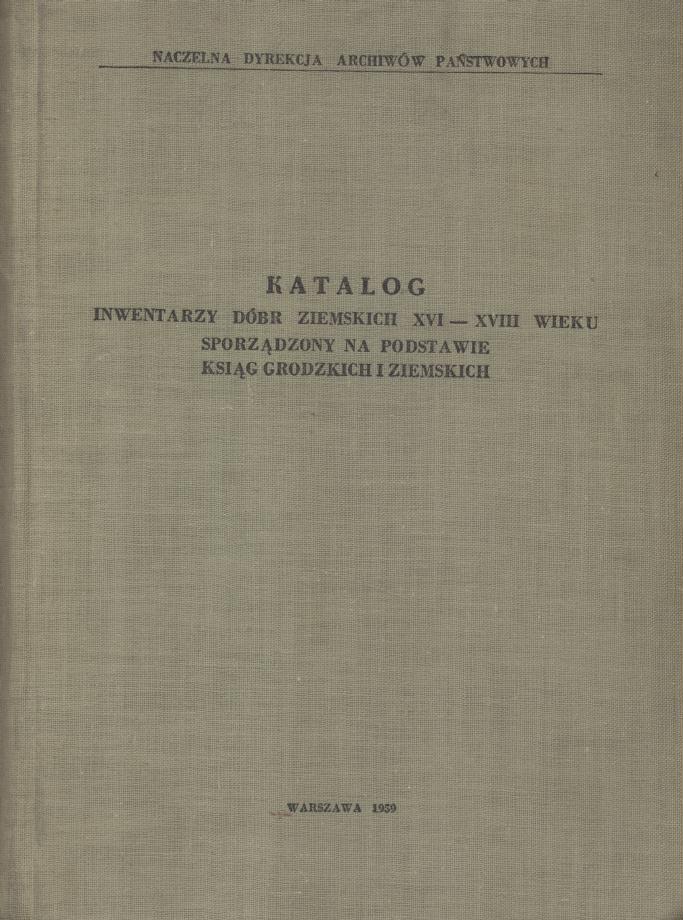 NACZELNA DYREKCJA ARCHIWÓW PAŃSTWOWYCH

KATALOG
INWENTARZY DÓBR ZIEMSKICH XVI — XVIII WIEKU
SPORZĄDZONY NA PODSTAWIE
KSIĄG GRODZKICH I ZIEMSKICH

WARSZAWA 1959